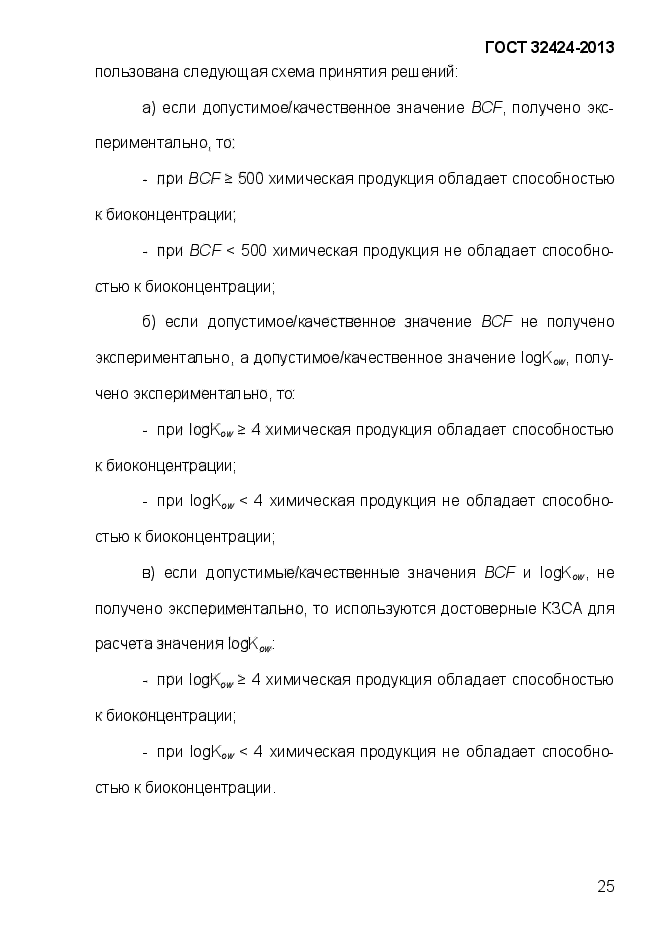 ГОСТ 32424-2013

пользована следующая схема принятия решений:

а) если допустимое/качественное значение $BCF$, получено экспериментально, то:

- при $BCF \geq 500$ химическая продукция обладает способностью к биоконцентрации;

- при $BCF < 500$ химическая продукция не обладает способностью к биоконцентрации;

б) если допустимое/качественное значение $BCF$ не получено экспериментально, а допустимое/качественное значение $\log K_{ow}$, получено экспериментально, то:

- при $\log K_{ow} \geq 4$ химическая продукция обладает способностью к биоконцентрации;

- при $\log K_{ow} < 4$ химическая продукция не обладает способностью к биоконцентрации;

в) если допустимые/качественные значения $BCF$ и $\log K_{ow}$, не получено экспериментально, то используются достоверные КЗСА для расчета значения $\log K_{ow}$:

- при $\log K_{ow} \geq 4$ химическая продукция обладает способностью к биоконцентрации;

- при $\log K_{ow} < 4$ химическая продукция не обладает способностью к биоконцентрации.

25